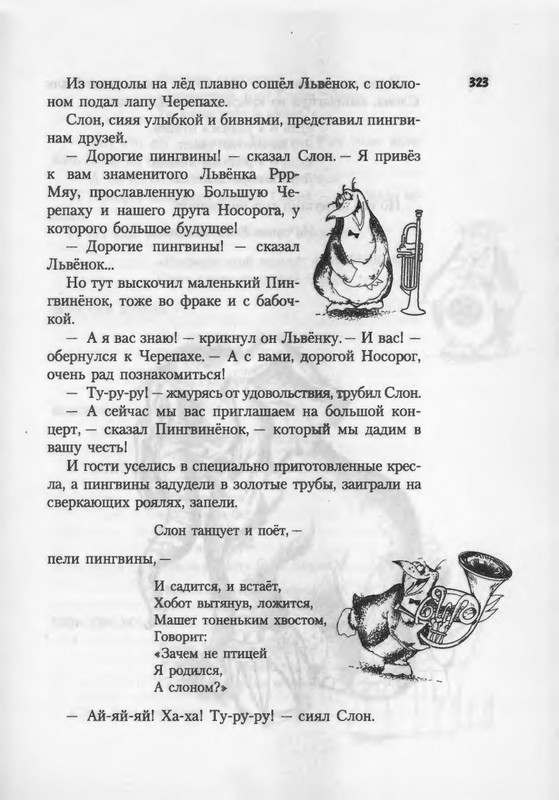 323

Из гондолы на лёд плавно сошёл Львёнок, с поклоном подал лапу Черепахе.

Слон, сияя улыбкой и бивнями, представил пингвинам друзей.

— Дорогие пингвины! — сказал Слон. — Я привёз к вам знаменитого Львёнка Ррр-Мяу, прославленную Большую Черепаху и нашего друга Носорога, у которого большое будущее!

— Дорогие пингвины! — сказал Львёнок...

Но тут выскочил маленький Пингвинёнок, тоже во фраке и с бабочкой.

— А я вас знаю! — крикнул он Львёнку. — И вас! — обернулся к Черепахе. — А с вами, дорогой Носорог, очень рад познакомиться!

— Ту-ру-ру! — жмурясь от удовольствия, трубил Слон.

— А сейчас мы вас приглашаем на большой концерт, — сказал Пингвинёнок, — который мы дадим в вашу честь!

И гости уселись в специально приготовленные кресла, а пингвины задудели в золотые трубы, заиграли на сверкающих роялях, запели.

Слон танцует и поёт, —

пели пингвины, —

И садится, и встаёт,
Хобот вытянув, ложится,
Машет тоненьким хвостом,
Говорит:
«Зачем не птицей
Я родился,
А слоном?»

— Ай-яй-яй! Ха-ха! Ту-ру-ру! — сиял Слон.